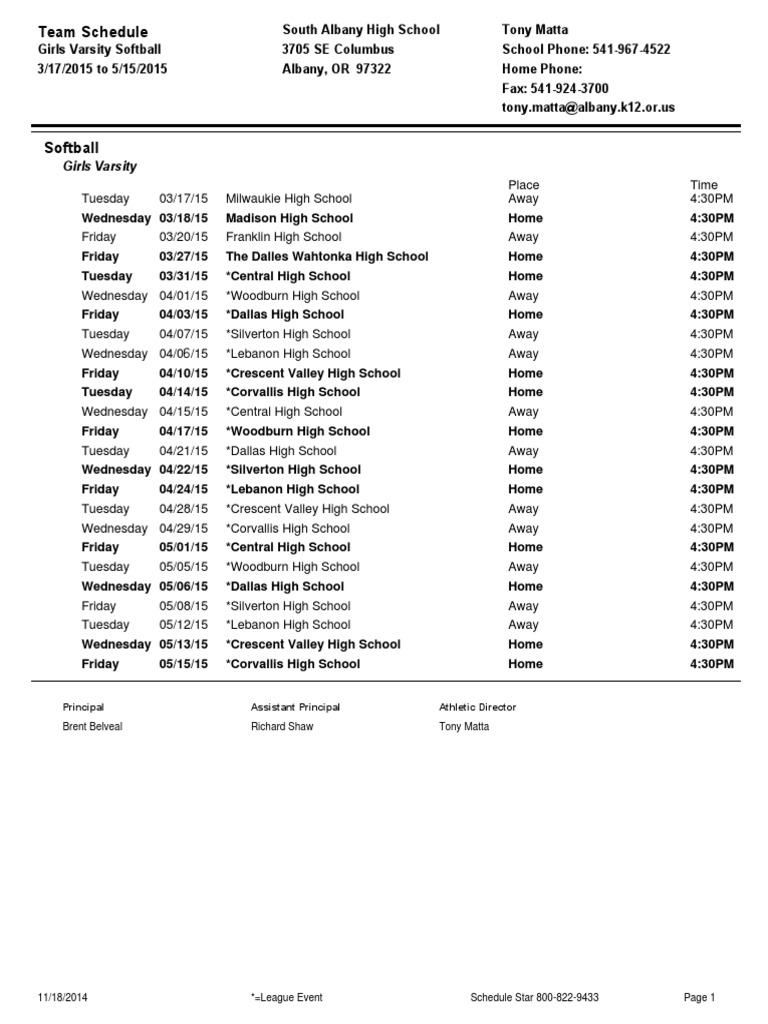 Team Schedule
Girls Varsity Softball
3/17/2015 to 5/15/2015

South Albany High School
3705 SE Columbus
Albany, OR 97322

Tony Matta
School Phone: 541-967-4522
Home Phone:
Fax: 541-924-3700
tony.matta@albany.k12.or.us

Softball
Girls Varsity

| | | | Place | Time |
|---|---|---|---|---|
| Tuesday | 03/17/15 | Milwaukie High School | Away | 4:30PM |
| Wednesday | 03/18/15 | Madison High School | Home | 4:30PM |
| Friday | 03/20/15 | Franklin High School | Away | 4:30PM |
| Friday | 03/27/15 | The Dalles Wahtonka High School | Home | 4:30PM |
| Tuesday | 03/31/15 | *Central High School | Home | 4:30PM |
| Wednesday | 04/01/15 | *Woodburn High School | Away | 4:30PM |
| Friday | 04/03/15 | *Dallas High School | Home | 4:30PM |
| Tuesday | 04/07/15 | *Silverton High School | Away | 4:30PM |
| Wednesday | 04/06/15 | *Lebanon High School | Away | 4:30PM |
| Friday | 04/10/15 | *Crescent Valley High School | Home | 4:30PM |
| Tuesday | 04/14/15 | *Corvallis High School | Home | 4:30PM |
| Wednesday | 04/15/15 | *Central High School | Away | 4:30PM |
| Friday | 04/17/15 | *Woodburn High School | Home | 4:30PM |
| Tuesday | 04/21/15 | *Dallas High School | Away | 4:30PM |
| Wednesday | 04/22/15 | *Silverton High School | Home | 4:30PM |
| Friday | 04/24/15 | *Lebanon High School | Home | 4:30PM |
| Tuesday | 04/28/15 | *Crescent Valley High School | Away | 4:30PM |
| Wednesday | 04/29/15 | *Corvallis High School | Away | 4:30PM |
| Friday | 05/01/15 | *Central High School | Home | 4:30PM |
| Tuesday | 05/05/15 | *Woodburn High School | Away | 4:30PM |
| Wednesday | 05/06/15 | *Dallas High School | Home | 4:30PM |
| Friday | 05/08/15 | *Silverton High School | Away | 4:30PM |
| Tuesday | 05/12/15 | *Lebanon High School | Away | 4:30PM |
| Wednesday | 05/13/15 | *Crescent Valley High School | Home | 4:30PM |
| Friday | 05/15/15 | *Corvallis High School | Home | 4:30PM |

Principal
Brent Belveal

Assistant Principal
Richard Shaw

Athletic Director
Tony Matta

11/18/2014 *=League Event Schedule Star 800-822-9433 Page 1